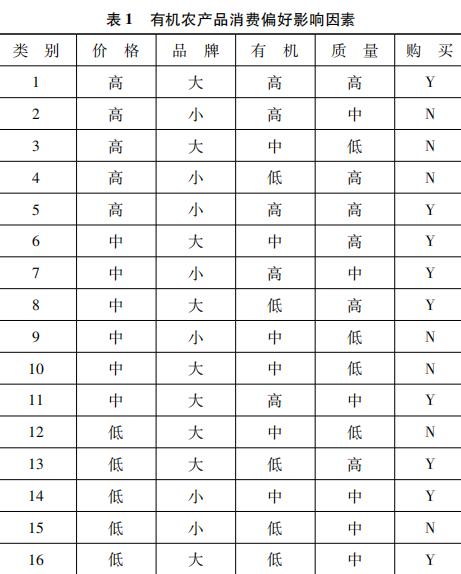 表 1　有机农产品消费偏好影响因素

| 类 别 | 价 格 | 品 牌 | 有 机 | 质 量 | 购 买 |
|---|---|---|---|---|---|
| 1 | 高 | 大 | 高 | 高 | Y |
| 2 | 高 | 小 | 高 | 中 | N |
| 3 | 高 | 大 | 中 | 低 | N |
| 4 | 高 | 小 | 低 | 高 | N |
| 5 | 高 | 小 | 高 | 高 | Y |
| 6 | 中 | 大 | 中 | 高 | Y |
| 7 | 中 | 小 | 高 | 中 | Y |
| 8 | 中 | 大 | 低 | 高 | Y |
| 9 | 中 | 小 | 中 | 低 | N |
| 10 | 中 | 大 | 中 | 低 | N |
| 11 | 中 | 大 | 高 | 中 | Y |
| 12 | 低 | 大 | 中 | 低 | N |
| 13 | 低 | 大 | 低 | 高 | Y |
| 14 | 低 | 小 | 中 | 中 | Y |
| 15 | 低 | 小 | 低 | 中 | N |
| 16 | 低 | 大 | 低 | 中 | Y |